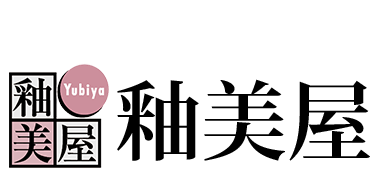 釉
Yubiya
美 屋

釉美屋